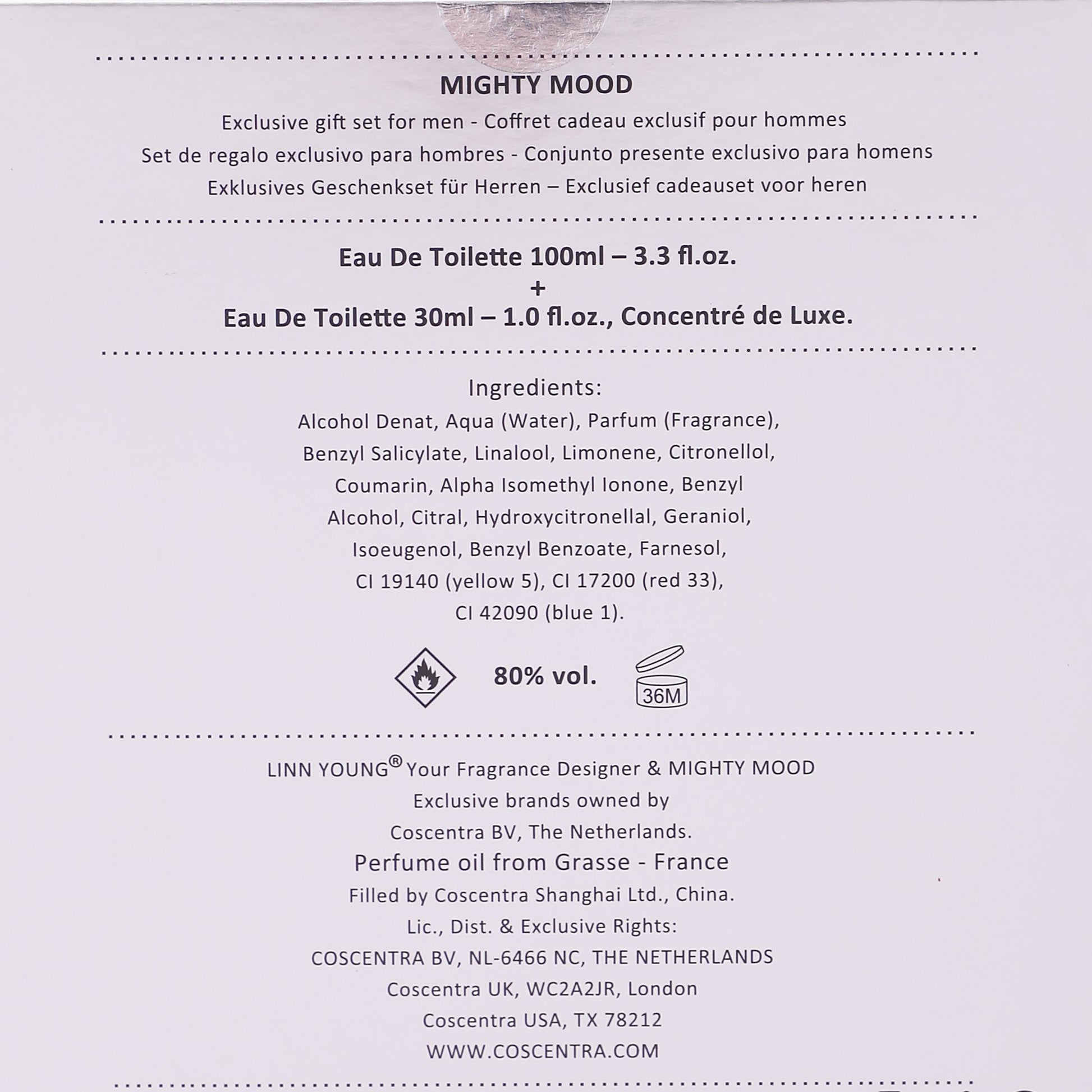 MIGHTY MOOD

Exclusive gift set for men - Coffret cadeau exclusif pour hommes
Set de regalo exclusivo para hombres - Conjunto presente exclusivo para homens
Exklusives Geschenkset für Herren – Exclusief cadeauset voor heren

Eau De Toilette 100ml – 3.3 fl.oz.
+
Eau De Toilette 30ml – 1.0 fl.oz., Concentré de Luxe.

Ingredients:
Alcohol Denat, Aqua (Water), Parfum (Fragrance), Benzyl Salicylate, Linalool, Limonene, Citronellol, Coumarin, Alpha Isomethyl Ionone, Benzyl Alcohol, Citral, Hydroxycitronellal, Geraniol, Isoeugenol, Benzyl Benzoate, Farnesol, CI 19140 (yellow 5), CI 17200 (red 33), CI 42090 (blue 1).

80% vol.

36M

LINN YOUNG® Your Fragrance Designer & MIGHTY MOOD
Exclusive brands owned by
Coscentra BV, The Netherlands.
Perfume oil from Grasse - France
Filled by Coscentra Shanghai Ltd., China.
Lic., Dist. & Exclusive Rights:
COSCENTRA BV, NL-6466 NC, THE NETHERLANDS
Coscentra UK, WC2A2JR, London
Coscentra USA, TX 78212
WWW.COSCENTRA.COM